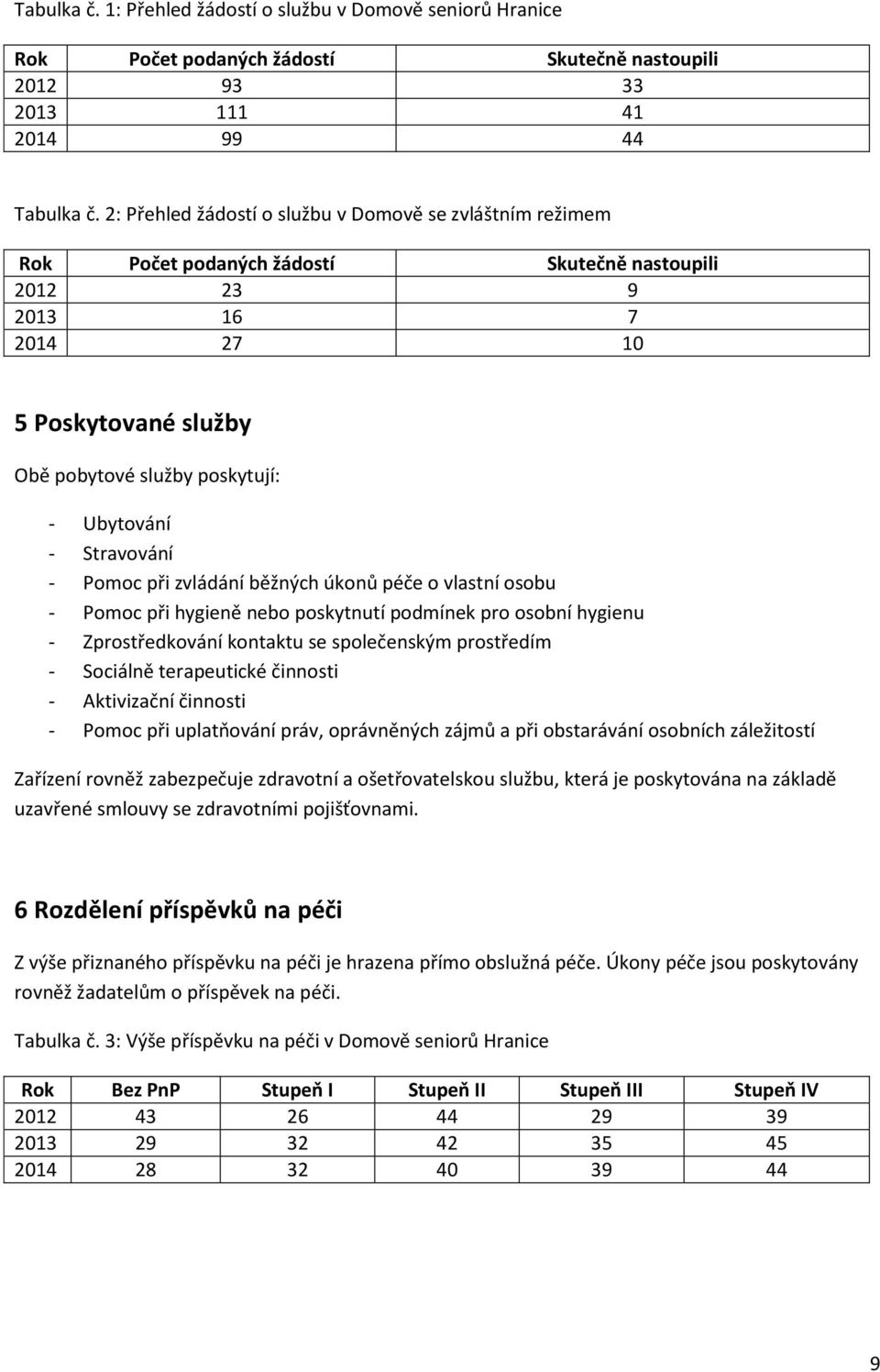 Tabulka č. 1: Přehled žádostí o službu v Domově seniorů Hranice

| Rok | Počet podaných žádostí | Skutečně nastoupili |
|---|---|---|
| 2012 | 93 | 33 |
| 2013 | 111 | 41 |
| 2014 | 99 | 44 |

Tabulka č. 2: Přehled žádostí o službu v Domově se zvláštním režimem

| Rok | Počet podaných žádostí | Skutečně nastoupili |
|---|---|---|
| 2012 | 23 | 9 |
| 2013 | 16 | 7 |
| 2014 | 27 | 10 |

5 Poskytované služby

Obě pobytové služby poskytují:

- Ubytování
- Stravování
- Pomoc při zvládání běžných úkonů péče o vlastní osobu
- Pomoc při hygieně nebo poskytnutí podmínek pro osobní hygienu
- Zprostředkování kontaktu se společenským prostředím
- Sociálně terapeutické činnosti
- Aktivizační činnosti
- Pomoc při uplatňování práv, oprávněných zájmů a při obstarávání osobních záležitostí

Zařízení rovněž zabezpečuje zdravotní a ošetřovatelskou službu, která je poskytována na základě uzavřené smlouvy se zdravotními pojišťovnami.

6 Rozdělení příspěvků na péči

Z výše přiznaného příspěvku na péči je hrazena přímo obslužná péče. Úkony péče jsou poskytovány rovněž žadatelům o příspěvek na péči.

Tabulka č. 3: Výše příspěvku na péči v Domově seniorů Hranice

| Rok | Bez PnP | Stupeň I | Stupeň II | Stupeň III | Stupeň IV |
|---|---|---|---|---|---|
| 2012 | 43 | 26 | 44 | 29 | 39 |
| 2013 | 29 | 32 | 42 | 35 | 45 |
| 2014 | 28 | 32 | 40 | 39 | 44 |

9